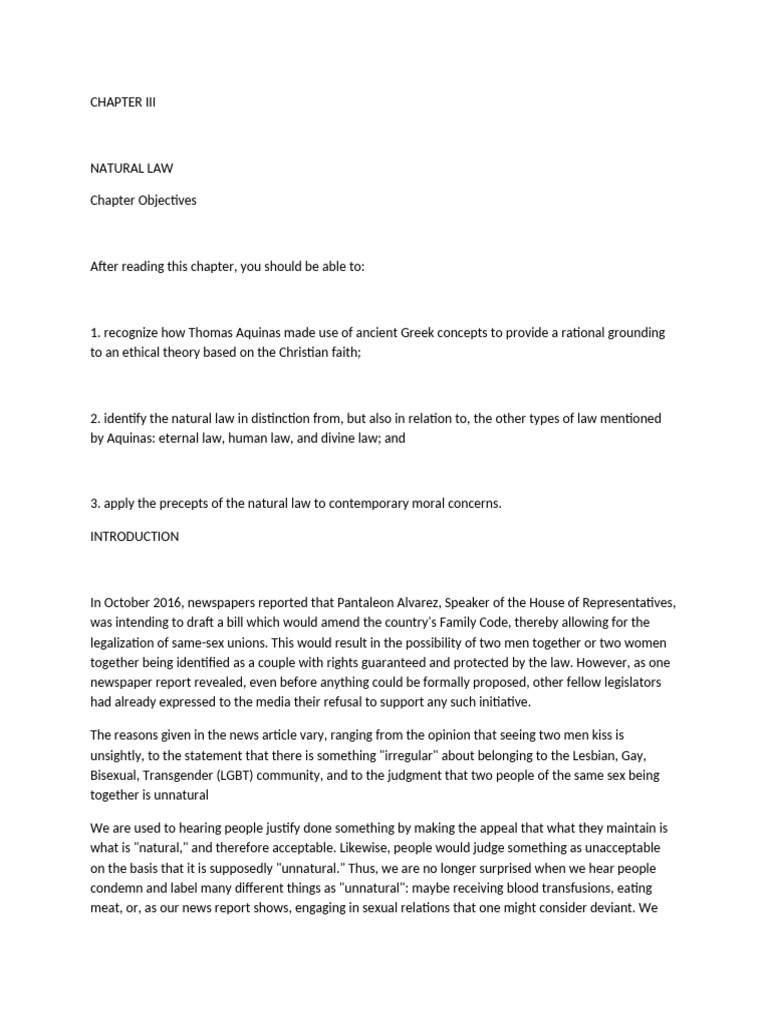 CHAPTER III

NATURAL LAW

Chapter Objectives

After reading this chapter, you should be able to:

1. recognize how Thomas Aquinas made use of ancient Greek concepts to provide a rational grounding to an ethical theory based on the Christian faith;

2. identify the natural law in distinction from, but also in relation to, the other types of law mentioned by Aquinas: eternal law, human law, and divine law; and

3. apply the precepts of the natural law to contemporary moral concerns.

INTRODUCTION

In October 2016, newspapers reported that Pantaleon Alvarez, Speaker of the House of Representatives, was intending to draft a bill which would amend the country's Family Code, thereby allowing for the legalization of same-sex unions. This would result in the possibility of two men together or two women together being identified as a couple with rights guaranteed and protected by the law. However, as one newspaper report revealed, even before anything could be formally proposed, other fellow legislators had already expressed to the media their refusal to support any such initiative.

The reasons given in the news article vary, ranging from the opinion that seeing two men kiss is unsightly, to the statement that there is something "irregular" about belonging to the Lesbian, Gay, Bisexual, Transgender (LGBT) community, and to the judgment that two people of the same sex being together is unnatural

We are used to hearing people justify done something by making the appeal that what they maintain is what is "natural," and therefore acceptable. Likewise, people would judge something as unacceptable on the basis that it is supposedly "unnatural." Thus, we are no longer surprised when we hear people condemn and label many different things as "unnatural": maybe receiving blood transfusions, eating meat, or, as our news report shows, engaging in sexual relations that one might consider deviant. We